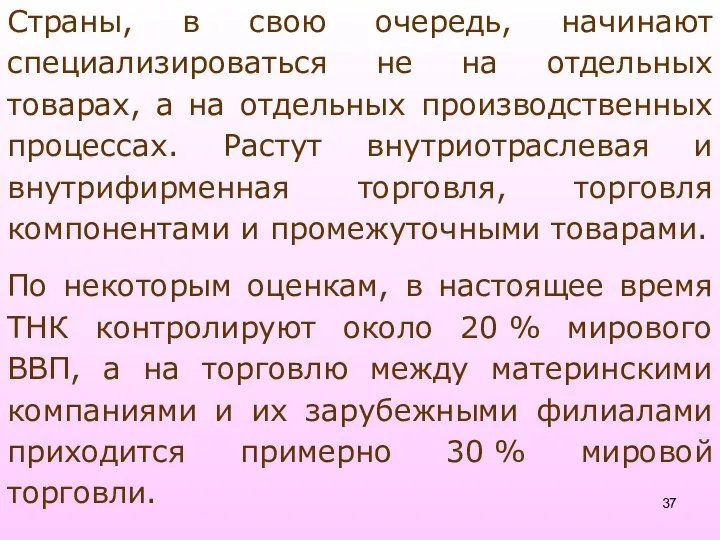 Страны, в свою очередь, начинают специализироваться не на отдельных товарах, а на отдельных производственных процессах. Растут внутриотраслевая и внутрифирменная торговля, торговля компонентами и промежуточными товарами.

По некоторым оценкам, в настоящее время ТНК контролируют около 20 % мирового ВВП, а на торговлю между материнскими компаниями и их зарубежными филиалами приходится примерно 30 % мировой торговли.

37